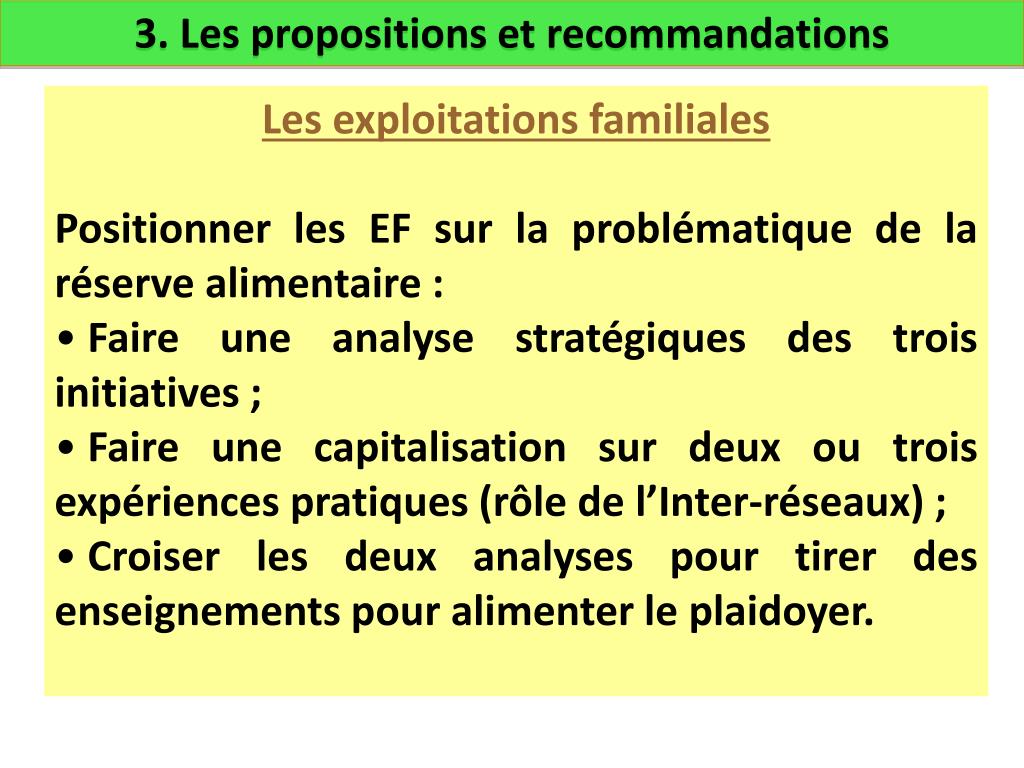 3. Les propositions et recommandations

Les exploitations familiales

Positionner les EF sur la problématique de la réserve alimentaire :

• Faire une analyse stratégiques des trois initiatives ;
• Faire une capitalisation sur deux ou trois expériences pratiques (rôle de l’Inter-réseaux) ;
• Croiser les deux analyses pour tirer des enseignements pour alimenter le plaidoyer.